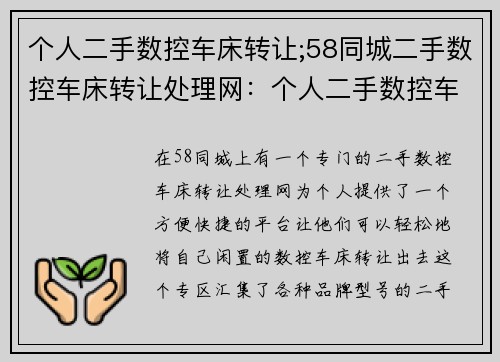 个人二手数控车床转让;58同城二手数控车床转让处理网：个人二手数控车

在58同城上有一个专门的二手数控车床转让处理网为个人提供了一个方便快捷的平台让他们可以轻松地将自己闲置的数控车床转让出去这个专区汇集了各种品牌型号的二手